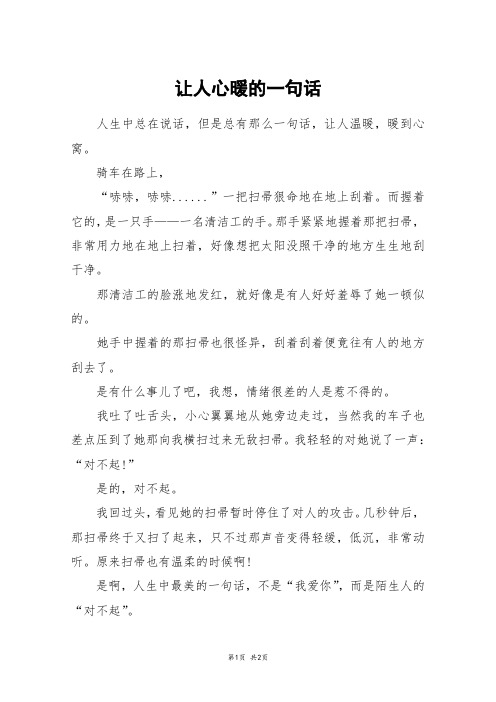 让人心暖的一句话

人生中总在说话，但是总有那么一句话，让人温暖，暖到心窝。

骑车在路上，

“哧哧，哧哧......”一把扫帚狠命地在地上刮着。而握着它的，是一只手——一名清洁工的手。那手紧紧地握着那把扫帚，非常用力地在地上扫着，好像想把太阳没照干净的地方生生地刮干净。

那清洁工的脸涨地发红，就好像是有人好好羞辱了她一顿似的。

她手中握着的那扫帚也很怪异，刮着刮着便竟往有人的地方刮去了。

是有什么事儿了吧，我想，情绪很差的人是惹不得的。

我吐了吐舌头，小心翼翼地从她旁边走过，当然我的车子也差点压到了她那向我横扫过来无敌扫帚。我轻轻的对她说了一声：“对不起!”

是的，对不起。

我回过头，看见她的扫帚暂时停住了对人的攻击。几秒钟后，那扫帚终于又扫了起来，只不过那声音变得轻缓，低沉，非常动听。原来扫帚也有温柔的时候啊!

是啊，人生中最美的一句话，不是“我爱你”，而是陌生人的“对不起”。

第1页 共2页